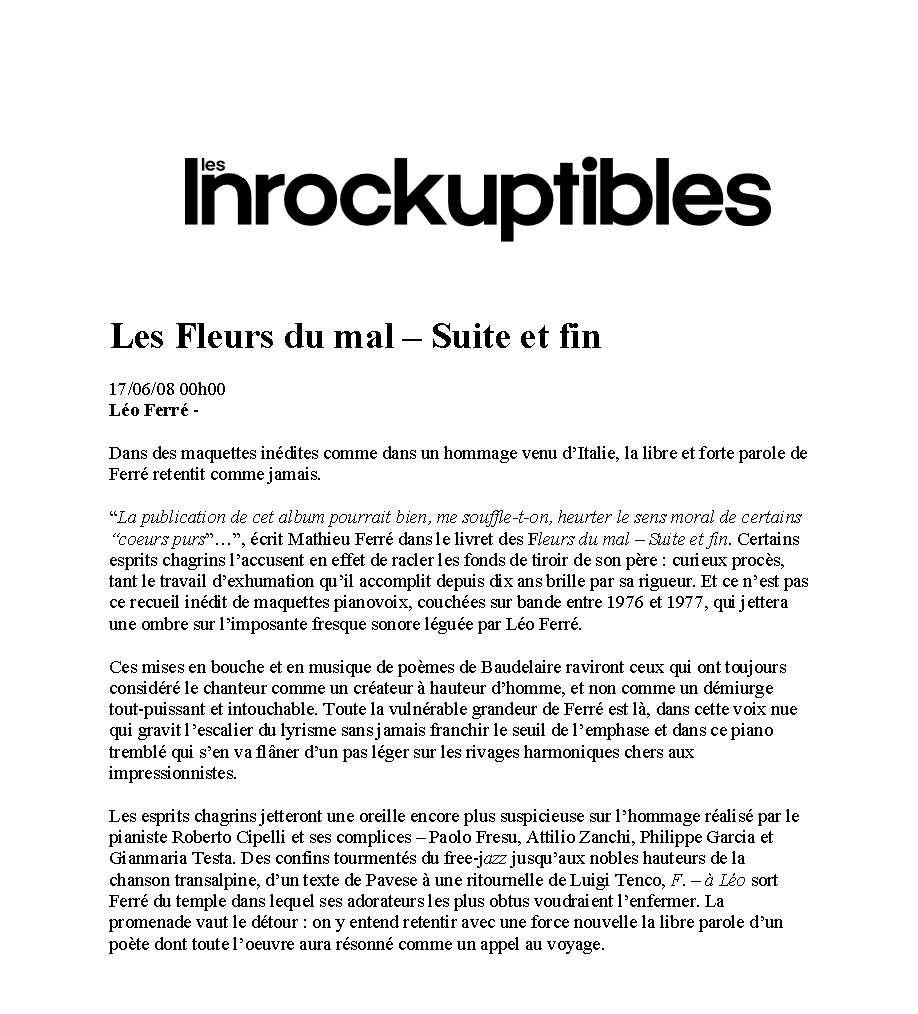 les Inrockuptibles

Les Fleurs du mal – Suite et fin

17/06/08 00h00
Léo Ferré -

Dans des maquettes inédites comme dans un hommage venu d'Italie, la libre et forte parole de Ferré retentit comme jamais.

"La publication de cet album pourrait bien, me souffle-t-on, heurter le sens moral de certains "coeurs purs"…", écrit Mathieu Ferré dans le livret des Fleurs du mal – Suite et fin. Certains esprits chagrins l'accusent en effet de racler les fonds de tiroir de son père : curieux procès, tant le travail d'exhumation qu'il accomplit depuis dix ans brille par sa rigueur. Et ce n'est pas ce recueil inédit de maquettes pianovoix, couchées sur bande entre 1976 et 1977, qui jettera une ombre sur l'imposante fresque sonore léguée par Léo Ferré.

Ces mises en bouche et en musique de poèmes de Baudelaire raviront ceux qui ont toujours considéré le chanteur comme un créateur à hauteur d'homme, et non comme un démiurge tout-puissant et intouchable. Toute la vulnérable grandeur de Ferré est là, dans cette voix nue qui gravit l'escalier du lyrisme sans jamais franchir le seuil de l'emphase et dans ce piano tremblé qui s'en va flâner d'un pas léger sur les rivages harmoniques chers aux impressionnistes.

Les esprits chagrins jetteront une oreille encore plus suspicieuse sur l'hommage réalisé par le pianiste Roberto Cipelli et ses complices – Paolo Fresu, Attilio Zanchi, Philippe Garcia et Gianmaria Testa. Des confins tourmentés du free-jazz jusqu'aux nobles hauteurs de la chanson transalpine, d'un texte de Pavese à une ritournelle de Luigi Tenco, F. – à Léo sort Ferré du temple dans lequel ses adorateurs les plus obtus voudraient l'enfermer. La promenade vaut le détour : on y entend retentir avec une force nouvelle la libre parole d'un poète dont toute l'oeuvre aura résonné comme un appel au voyage.